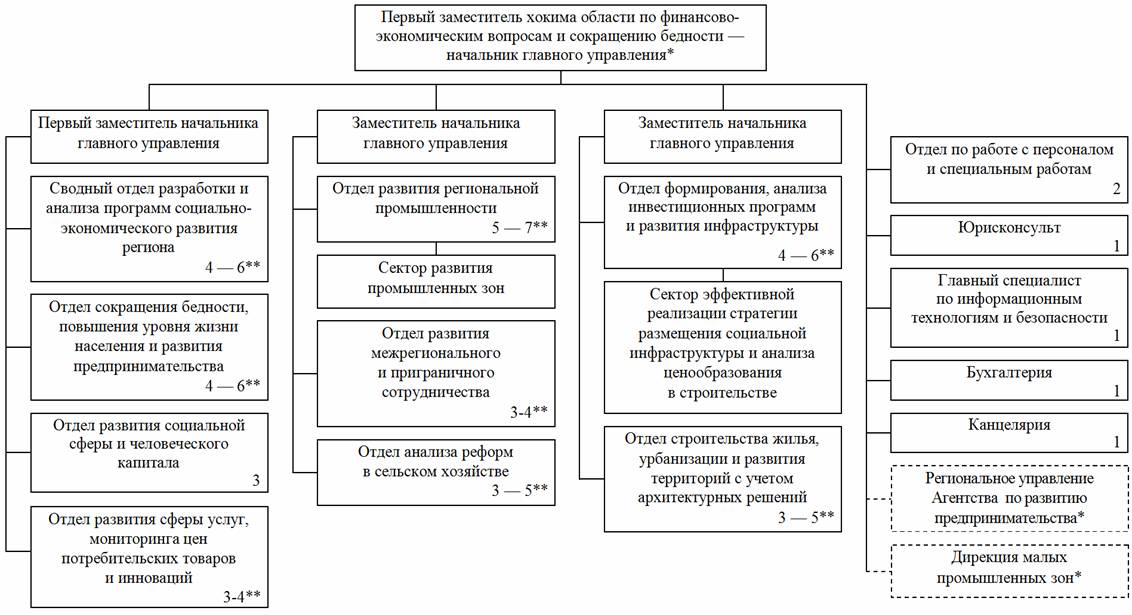 Первый заместитель хокима области по финансово-экономическим вопросам и сокращению бедности — начальник главного управления*

Первый заместитель начальника главного управления

Сводный отдел разработки и анализа программ социально-экономического развития региона
4 — 6**

Отдел сокращения бедности, повышения уровня жизни населения и развития предпринимательства
4 — 6**

Отдел развития социальной сферы и человеческого капитала
3

Отдел развития сферы услуг, мониторинга цен потребительских товаров и инноваций
3-4**

Заместитель начальника главного управления

Отдел развития региональной промышленности
5 — 7**

Сектор развития промышленных зон

Отдел развития межрегионального и приграничного сотрудничества
3-4**

Отдел анализа реформ в сельском хозяйстве
3 — 5**

Заместитель начальника главного управления

Отдел формирования, анализа инвестиционных программ и развития инфраструктуры
4 — 6**

Сектор эффективной реализации стратегии размещения социальной инфраструктуры и анализа ценообразования в строительстве

Отдел строительства жилья, урбанизации и развития территорий с учетом архитектурных решений
3 — 5**

Отдел по работе с персоналом и специальным работам
2

Юрисконсульт
1

Главный специалист по информационным технологиям и безопасности
1

Бухгалтерия
1

Канцелярия
1

Региональное управление Агентства по развитию предпринимательства*

Дирекция малых промышленных зон*